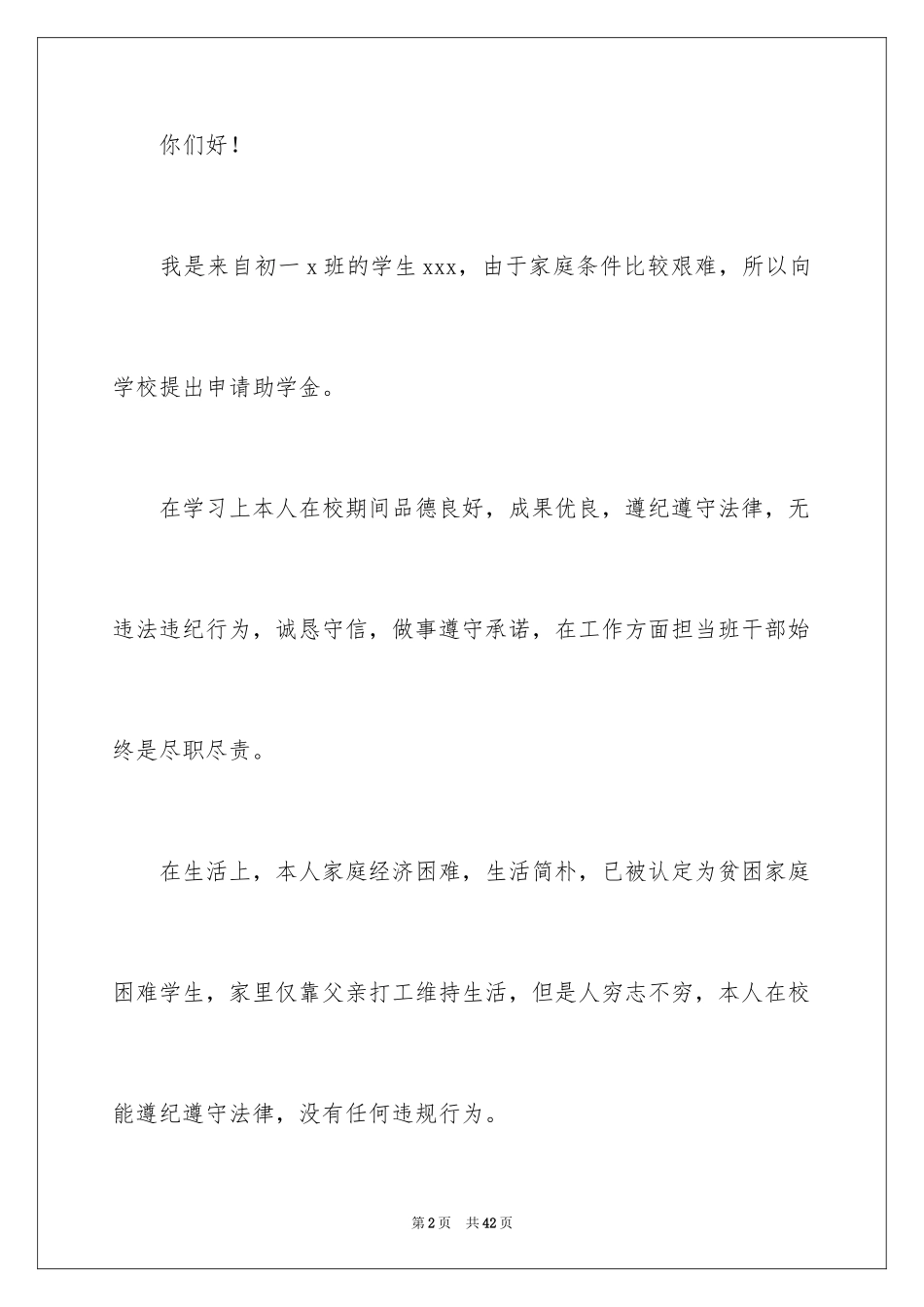 你们好！

我是来自初一 x 班的学生 xxx，由于家庭条件比较艰难，所以向学校提出申请助学金。

在学习上本人在校期间品德良好，成果优良，遵纪遵守法律，无违法违纪行为，诚恳守信，做事遵守承诺，在工作方面担当班干部始终是尽职尽责。

在生活上，本人家庭经济困难，生活简朴，已被认定为贫困家庭困难学生，家里仅靠父亲打工维持生活，但是人穷志不穷，本人在校能遵纪遵守法律，没有任何违规行为。

第 2 页　共 42 页